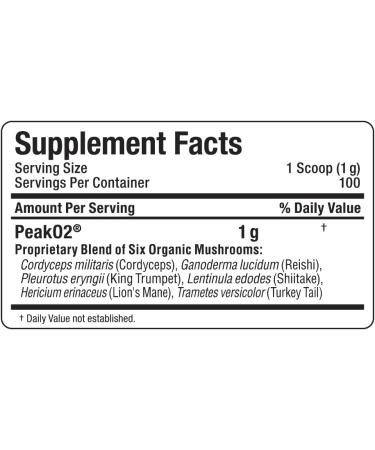 Supplement Facts

Serving Size 1 Scoop (1 g)
Servings Per Container 100

| Amount Per Serving | | % Daily Value |
|---|---|---|
| PeakO2® | 1 g | † |

Proprietary Blend of Six Organic Mushrooms:
Cordyceps militaris (Cordyceps), Ganoderma lucidum (Reishi), Pleurotus eryngii (King Trumpet), Lentinula edodes (Shiitake), Hericium erinaceus (Lion's Mane), Trametes versicolor (Turkey Tail)

† Daily Value not established.